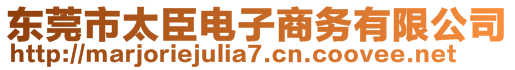 东莞市太臣电子商务有限公司
http://marjoriejulia7.cn.coovee.net